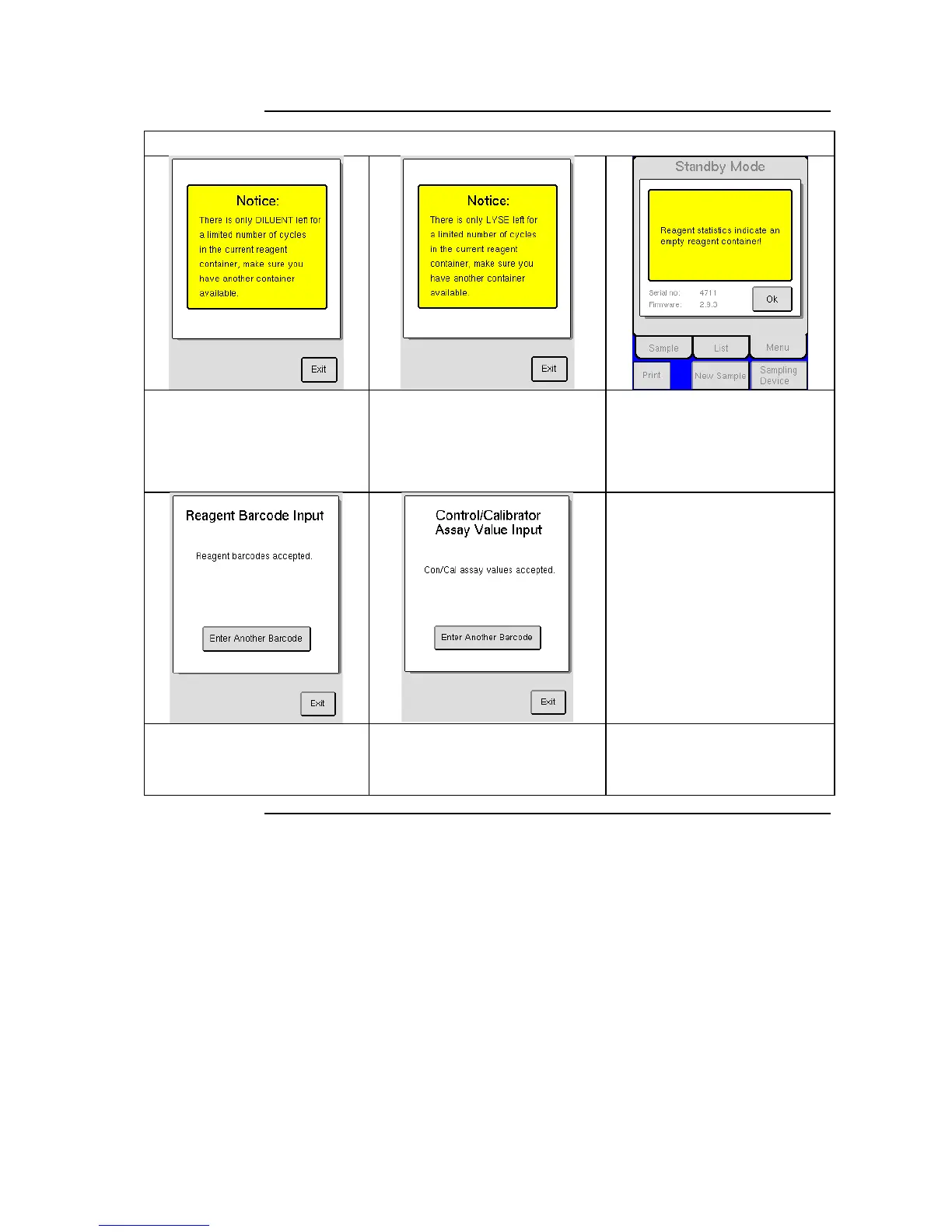 Notice:
There is only DILUENT left for a limited number of cycles in the current reagent container, make sure you have another container available.

Exit

Notice:
There is only LYSE left for a limited number of cycles in the current reagent container, make sure you have another container available.

Exit

Standby Mode

Reagent statistics indicate an empty reagent container!

Serial no: 4711
Firmware: 2.9.3

Ok

Sample
List
Menu
Print
New Sample
Sampling Device

Reagent Barcode Input

Reagent barcodes accepted.

Enter Another Barcode

Exit

Control/Calibrator Assay Value Input

Con/Cal assay values accepted.

Enter Another Barcode

Exit